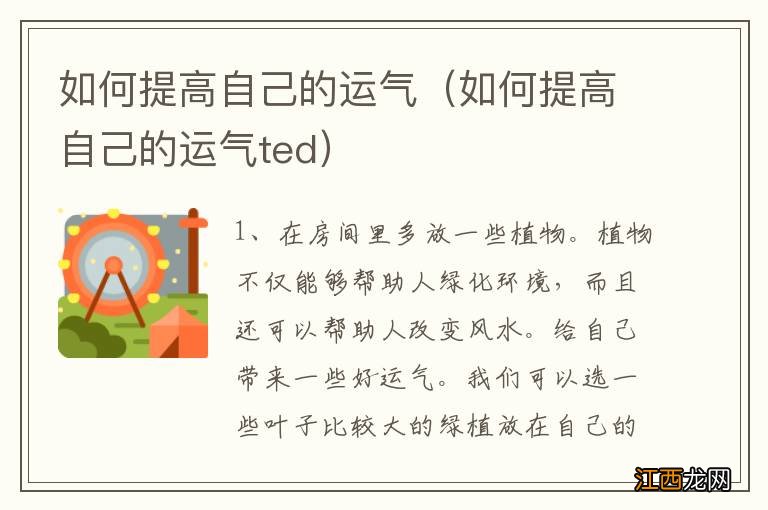 如何提高自己的运气（如何提高自己的运气ted）

1、在房间里多放一些植物。植物不仅能够帮助人绿化环境，而且还可以帮助人改变风水。给自己带来一些好运气。我们可以选一些叶子比较大的绿植放在自己的

江西龙网